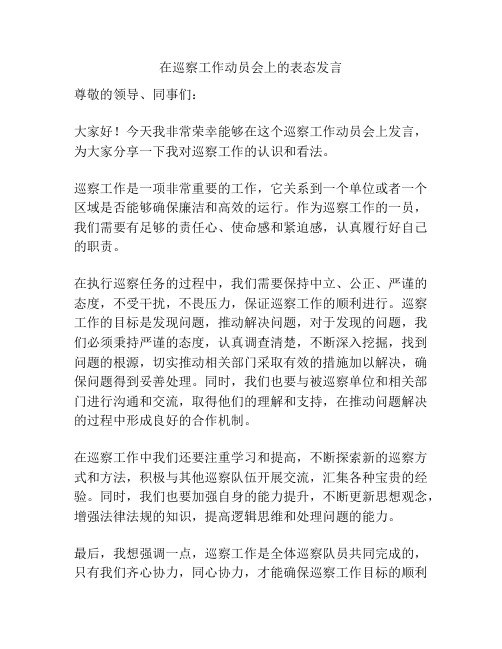 在巡察工作动员会上的表态发言

尊敬的领导、同事们：

大家好！今天我非常荣幸能够在这个巡察工作动员会上发言，为大家分享一下我对巡察工作的认识和看法。

巡察工作是一项非常重要的工作，它关系到一个单位或者一个区域是否能够确保廉洁和高效的运行。作为巡察工作的一员，我们需要有足够的责任心、使命感和紧迫感，认真履行好自己的职责。

在执行巡察任务的过程中，我们需要保持中立、公正、严谨的态度，不受干扰，不畏压力，保证巡察工作的顺利进行。巡察工作的目标是发现问题，推动解决问题，对于发现的问题，我们必须秉持严谨的态度，认真调查清楚，不断深入挖掘，找到问题的根源，切实推动相关部门采取有效的措施加以解决，确保问题得到妥善处理。同时，我们也要与被巡察单位和相关部门进行沟通和交流，取得他们的理解和支持，在推动问题解决的过程中形成良好的合作机制。

在巡察工作中我们还要注重学习和提高，不断探索新的巡察方式和方法，积极与其他巡察队伍开展交流，汇集各种宝贵的经验。同时，我们也要加强自身的能力提升，不断更新思想观念，增强法律法规的知识，提高逻辑思维和处理问题的能力。

最后，我想强调一点，巡察工作是全体巡察队员共同完成的，只有我们齐心协力，同心协力，才能确保巡察工作目标的顺利